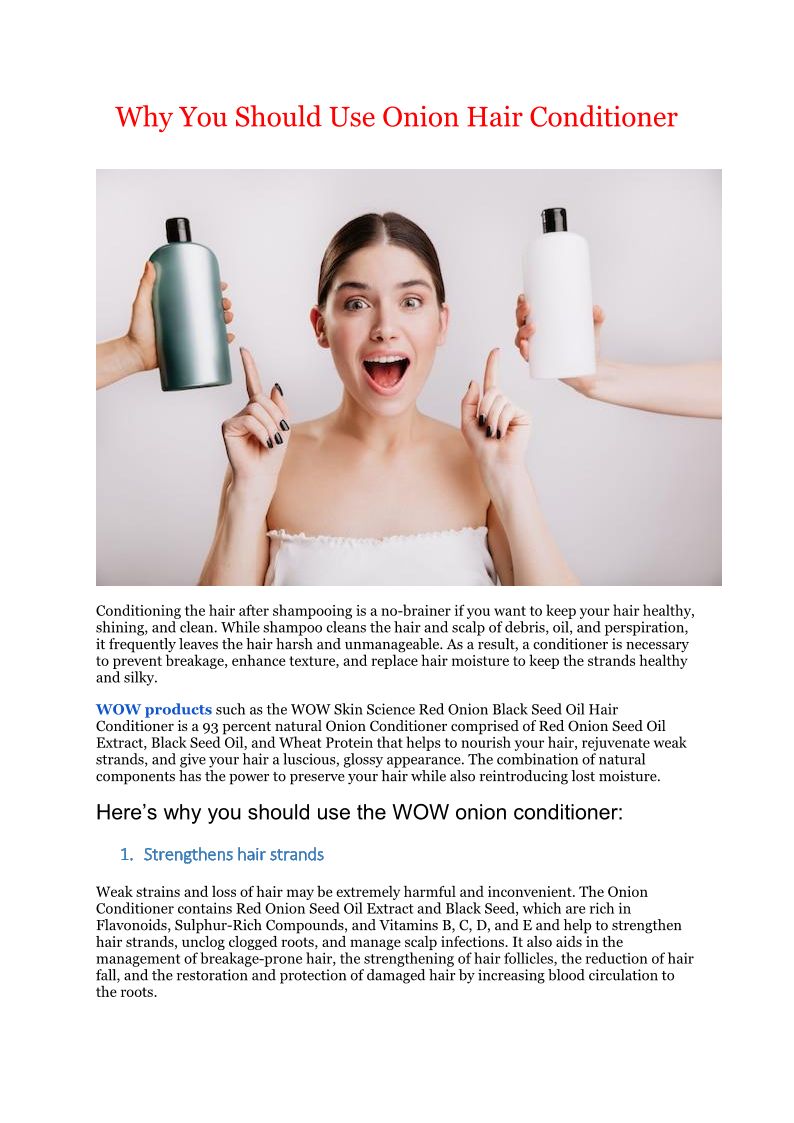 Why You Should Use Onion Hair Conditioner

Conditioning the hair after shampooing is a no-brainer if you want to keep your hair healthy, shining, and clean. While shampoo cleans the hair and scalp of debris, oil, and perspiration, it frequently leaves the hair harsh and unmanageable. As a result, a conditioner is necessary to prevent breakage, enhance texture, and replace hair moisture to keep the strands healthy and silky.

WOW products such as the WOW Skin Science Red Onion Black Seed Oil Hair Conditioner is a 93 percent natural Onion Conditioner comprised of Red Onion Seed Oil Extract, Black Seed Oil, and Wheat Protein that helps to nourish your hair, rejuvenate weak strands, and give your hair a luscious, glossy appearance. The combination of natural components has the power to preserve your hair while also reintroducing lost moisture.

Here's why you should use the WOW onion conditioner:

1. Strengthens hair strands

Weak strains and loss of hair may be extremely harmful and inconvenient. The Onion Conditioner contains Red Onion Seed Oil Extract and Black Seed, which are rich in Flavonoids, Sulphur-Rich Compounds, and Vitamins B, C, D, and E and help to strengthen hair strands, unclog clogged roots, and manage scalp infections. It also aids in the management of breakage-prone hair, the strengthening of hair follicles, the reduction of hair fall, and the restoration and protection of damaged hair by increasing blood circulation to the roots.